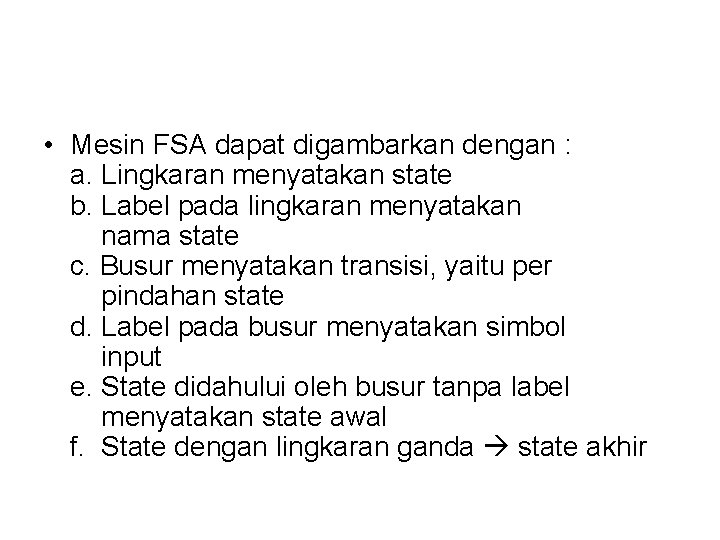 • Mesin FSA dapat digambarkan dengan :
a. Lingkaran menyatakan state
b. Label pada lingkaran menyatakan nama state
c. Busur menyatakan transisi, yaitu per pindahan state
d. Label pada busur menyatakan simbol input
e. State didahului oleh busur tanpa label menyatakan state awal
f. State dengan lingkaran ganda → state akhir